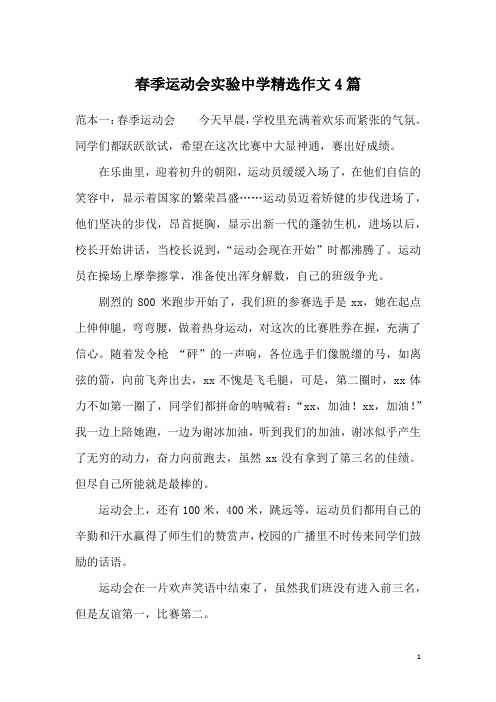 春季运动会实验中学精选作文4篇

范本一：春季运动会　　今天早晨，学校里充满着欢乐而紧张的气氛。同学们都跃跃欲试，希望在这次比赛中大显神通，赛出好成绩。

在乐曲里，迎着初升的朝阳，运动员缓缓入场了，在他们自信的笑容中，显示着国家的繁荣昌盛……运动员迈着矫健的步伐进场了，他们坚决的步伐，昂首挺胸，显示出新一代的蓬勃生机，进场以后，校长开始讲话，当校长说到，“运动会现在开始”时都沸腾了。运动员在操场上摩拳擦掌，准备使出浑身解数，自己的班级争光。

剧烈的800米跑步开始了，我们班的参赛选手是xx，她在起点上伸伸腿，弯弯腰，做着热身运动，对这次的比赛胜券在握，充满了信心。随着发令枪 “砰”的一声响，各位选手们像脱缰的马，如离弦的箭，向前飞奔出去，xx不愧是飞毛腿，可是，第二圈时，xx体力不如第一圈了，同学们都拼命的呐喊着：“xx，加油！xx，加油！”我一边上陪她跑，一边为谢冰加油，听到我们的加油，谢冰似乎产生了无穷的动力，奋力向前跑去，虽然xx没有拿到了第三名的佳绩。但尽自己所能就是最棒的。

运动会上，还有100米，400米，跳远等，运动员们都用自己的辛勤和汗水赢得了师生们的赞赏声，校园的广播里不时传来同学们鼓励的话语。

运动会在一片欢声笑语中结束了，虽然我们班没有进入前三名，但是友谊第一，比赛第二。

1